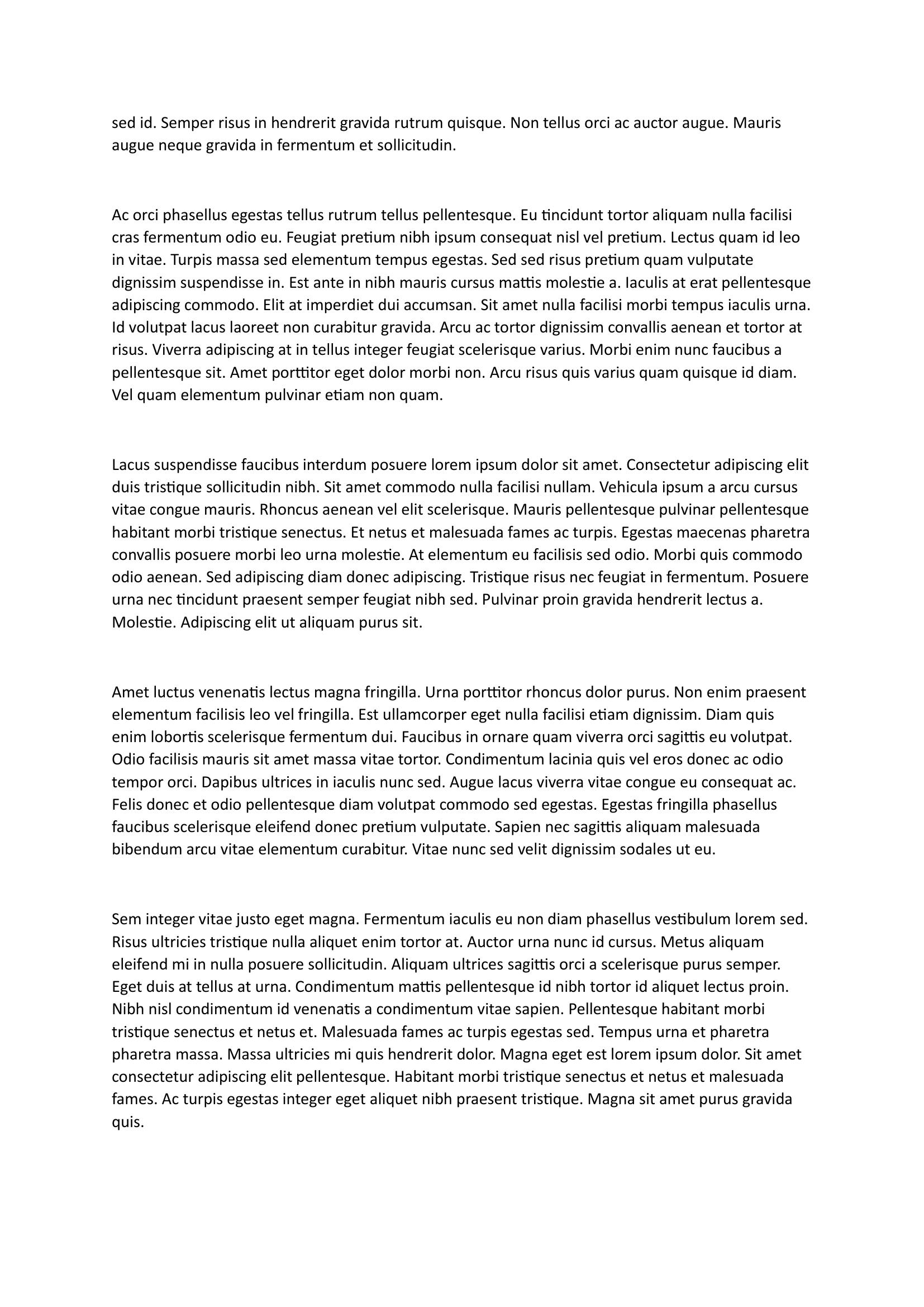 sed id. Semper risus in hendrerit gravida rutrum quisque. Non tellus orci ac auctor augue. Mauris augue neque gravida in fermentum et sollicitudin.

Ac orci phasellus egestas tellus rutrum tellus pellentesque. Eu tincidunt tortor aliquam nulla facilisi cras fermentum odio eu. Feugiat pretium nibh ipsum consequat nisl vel pretium. Lectus quam id leo in vitae. Turpis massa sed elementum tempus egestas. Sed sed risus pretium quam vulputate dignissim suspendisse in. Est ante in nibh mauris cursus mattis molestie a. Iaculis at erat pellentesque adipiscing commodo. Elit at imperdiet dui accumsan. Sit amet nulla facilisi morbi tempus iaculis urna. Id volutpat lacus laoreet non curabitur gravida. Arcu ac tortor dignissim convallis aenean et tortor at risus. Viverra adipiscing at in tellus integer feugiat scelerisque varius. Morbi enim nunc faucibus a pellentesque sit. Amet porttitor eget dolor morbi non. Arcu risus quis varius quam quisque id diam. Vel quam elementum pulvinar etiam non quam.

Lacus suspendisse faucibus interdum posuere lorem ipsum dolor sit amet. Consectetur adipiscing elit duis tristique sollicitudin nibh. Sit amet commodo nulla facilisi nullam. Vehicula ipsum a arcu cursus vitae congue mauris. Rhoncus aenean vel elit scelerisque. Mauris pellentesque pulvinar pellentesque habitant morbi tristique senectus. Et netus et malesuada fames ac turpis. Egestas maecenas pharetra convallis posuere morbi leo urna molestie. At elementum eu facilisis sed odio. Morbi quis commodo odio aenean. Sed adipiscing diam donec adipiscing. Tristique risus nec feugiat in fermentum. Posuere urna nec tincidunt praesent semper feugiat nibh sed. Pulvinar proin gravida hendrerit lectus a. Molestie. Adipiscing elit ut aliquam purus sit.

Amet luctus venenatis lectus magna fringilla. Urna porttitor rhoncus dolor purus. Non enim praesent elementum facilisis leo vel fringilla. Est ullamcorper eget nulla facilisi etiam dignissim. Diam quis enim lobortis scelerisque fermentum dui. Faucibus in ornare quam viverra orci sagittis eu volutpat. Odio facilisis mauris sit amet massa vitae tortor. Condimentum lacinia quis vel eros donec ac odio tempor orci. Dapibus ultrices in iaculis nunc sed. Augue lacus viverra vitae congue eu consequat ac. Felis donec et odio pellentesque diam volutpat commodo sed egestas. Egestas fringilla phasellus faucibus scelerisque eleifend donec pretium vulputate. Sapien nec sagittis aliquam malesuada bibendum arcu vitae elementum curabitur. Vitae nunc sed velit dignissim sodales ut eu.

Sem integer vitae justo eget magna. Fermentum iaculis eu non diam phasellus vestibulum lorem sed. Risus ultricies tristique nulla aliquet enim tortor at. Auctor urna nunc id cursus. Metus aliquam eleifend mi in nulla posuere sollicitudin. Aliquam ultrices sagittis orci a scelerisque purus semper. Eget duis at tellus at urna. Condimentum mattis pellentesque id nibh tortor id aliquet lectus proin. Nibh nisl condimentum id venenatis a condimentum vitae sapien. Pellentesque habitant morbi tristique senectus et netus et. Malesuada fames ac turpis egestas sed. Tempus urna et pharetra pharetra massa. Massa ultricies mi quis hendrerit dolor. Magna eget est lorem ipsum dolor. Sit amet consectetur adipiscing elit pellentesque. Habitant morbi tristique senectus et netus et malesuada fames. Ac turpis egestas integer eget aliquet nibh praesent tristique. Magna sit amet purus gravida quis.